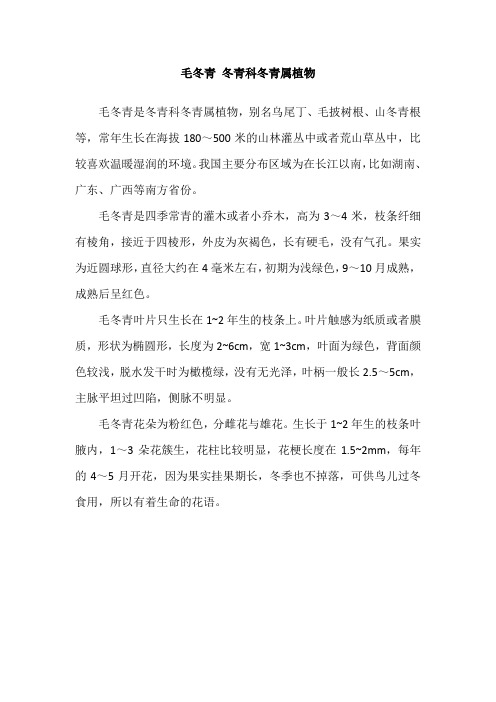 毛冬青 冬青科冬青属植物

毛冬青是冬青科冬青属植物，别名乌尾丁、毛披树根、山冬青根等，常年生长在海拔 180～500 米的山林灌丛中或者荒山草丛中，比较喜欢温暖湿润的环境。我国主要分布区域为在长江以南，比如湖南、广东、广西等南方省份。

毛冬青是四季常青的灌木或者小乔木，高为 3～4 米，枝条纤细有棱角，接近于四棱形，外皮为灰褐色，长有硬毛，没有气孔。果实为近圆球形，直径大约在 4 毫米左右，初期为浅绿色，9～10 月成熟，成熟后呈红色。

毛冬青叶片只生长在 1~2 年生的枝条上。叶片触感为纸质或者膜质，形状为椭圆形，长度为 2~6cm，宽 1~3cm，叶面为绿色，背面颜色较浅，脱水发干时为橄榄绿，没有无光泽，叶柄一般长 2.5～5cm，主脉平坦过凹陷，侧脉不明显。

毛冬青花朵为粉红色，分雌花与雄花。生长于 1~2 年生的枝条叶腋内，1～3 朵花簇生，花柱比较明显，花梗长度在 1.5~2mm，每年的 4～5 月开花，因为果实挂果期长，冬季也不掉落，可供鸟儿过冬食用，所以有着生命的花语。